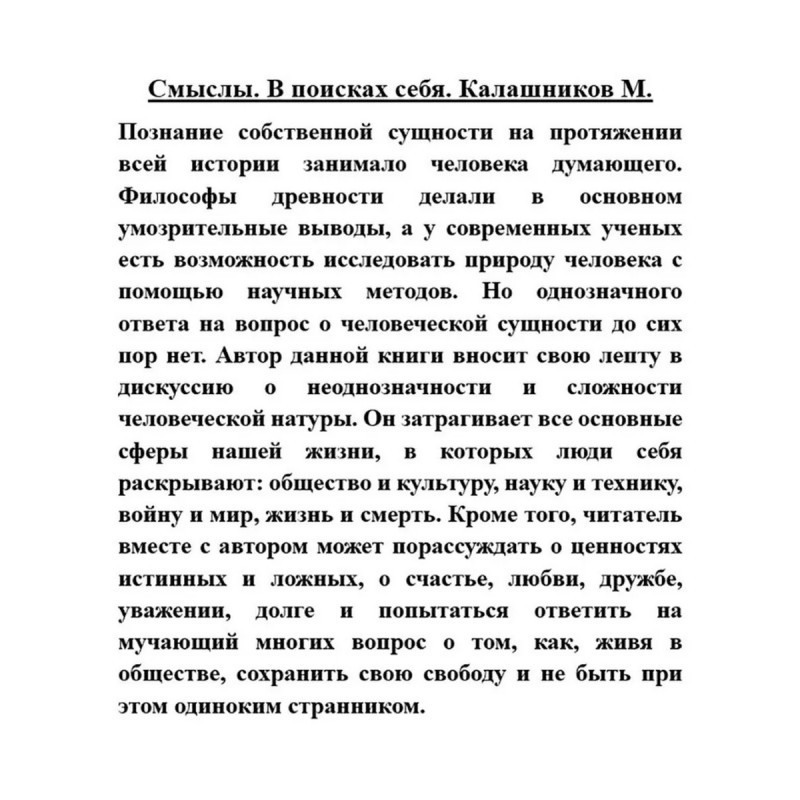 Смыслы. В поисках себя. Калашников М.

Познание собственной сущности на протяжении всей истории занимало человека думающего. Философы древности делали в основном умозрительные выводы, а у современных ученых есть возможность исследовать природу человека с помощью научных методов. Но однозначного ответа на вопрос о человеческой сущности до сих пор нет. Автор данной книги вносит свою лепту в дискуссию о неоднозначности и сложности человеческой натуры. Он затрагивает все основные сферы нашей жизни, в которых люди себя раскрывают: общество и культуру, науку и технику, войну и мир, жизнь и смерть. Кроме того, читатель вместе с автором может порассуждать о ценностях истинных и ложных, о счастье, любви, дружбе, уважении, долге и попытаться ответить на мучающий многих вопрос о том, как, живя в обществе, сохранить свою свободу и не быть при этом одиноким странником.